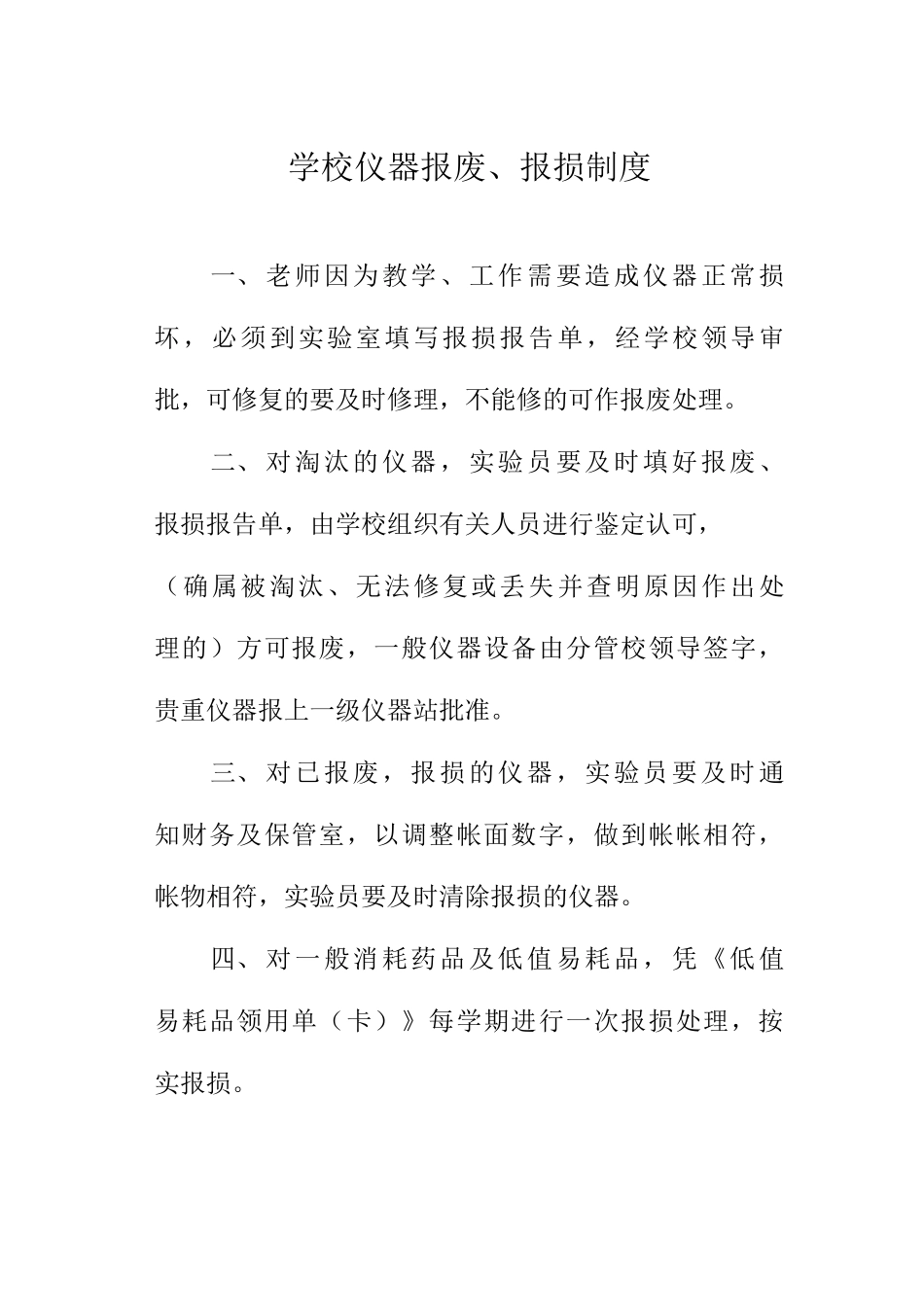 学校仪器报废、报损制度

一、老师因为教学、工作需要造成仪器正常损坏，必须到实验室填写报损报告单，经学校领导审批，可修复的要及时修理，不能修的可作报废处理。

二、对淘汰的仪器，实验员要及时填好报废、报损报告单，由学校组织有关人员进行鉴定认可，（确属被淘汰、无法修复或丢失并查明原因作出处理的）方可报废，一般仪器设备由分管校领导签字，贵重仪器报上一级仪器站批准。

三、对已报废，报损的仪器，实验员要及时通知财务及保管室，以调整帐面数字，做到帐帐相符，帐物相符，实验员要及时清除报损的仪器。

四、对一般消耗药品及低值易耗品，凭《低值易耗品领用单（卡）》每学期进行一次报损处理，按实报损。